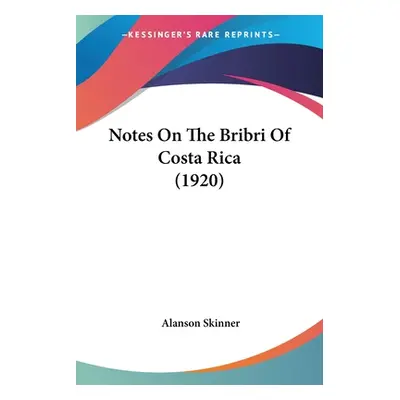 —KESSINGER'S RARE REPRINTS—

Notes On The Bribri Of Costa Rica (1920)

Alanson Skinner